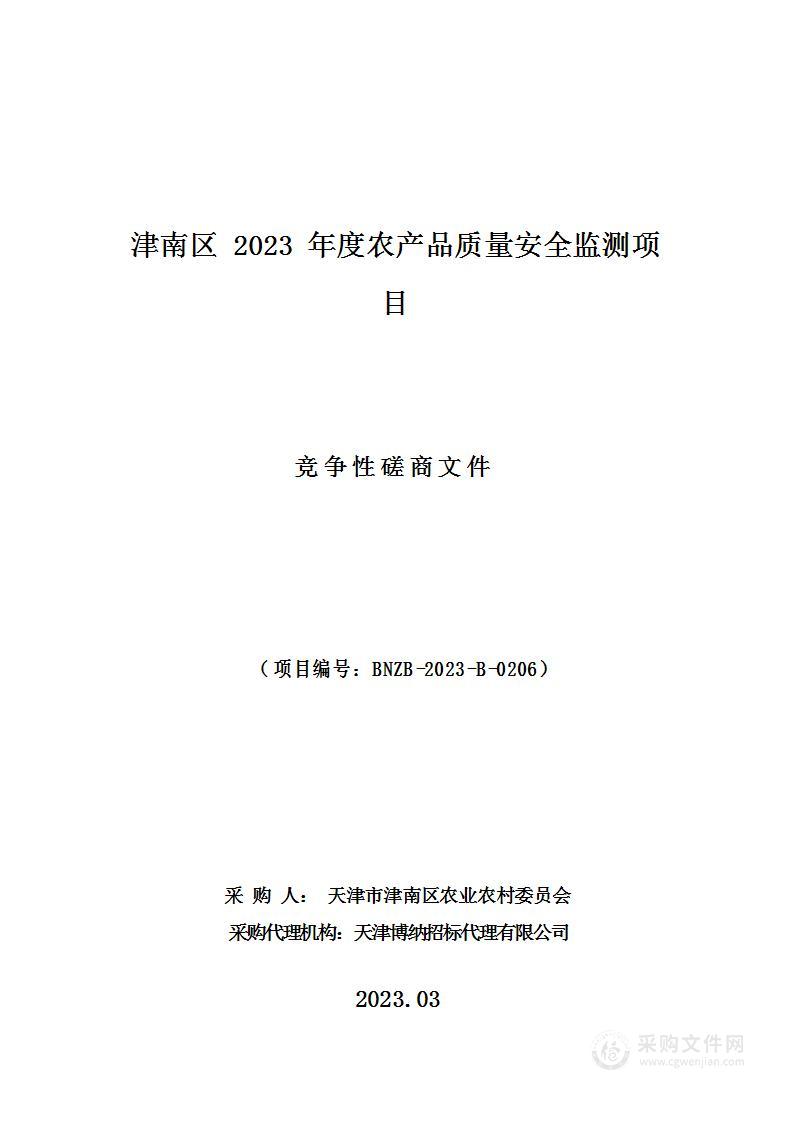 津南区 2023 年度农产品质量安全监测项目

竞争性磋商文件

（项目编号：BNZB-2023-B-0206）

采 购 人： 天津市津南区农业农村委员会
采购代理机构：天津博纳招标代理有限公司

2023.03

采购文件网
www.cgwenjian.com